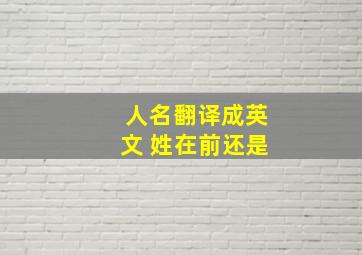 人名翻译成英文 姓在前还是